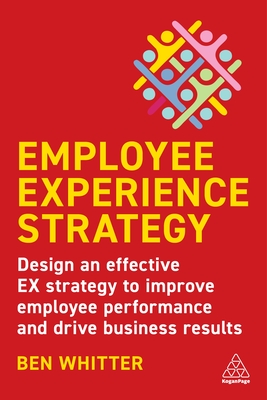 EMPLOYEE EXPERIENCE STRATEGY

Design an effective EX strategy to improve employee performance and drive business results

BEN WHITTER

KoganPage